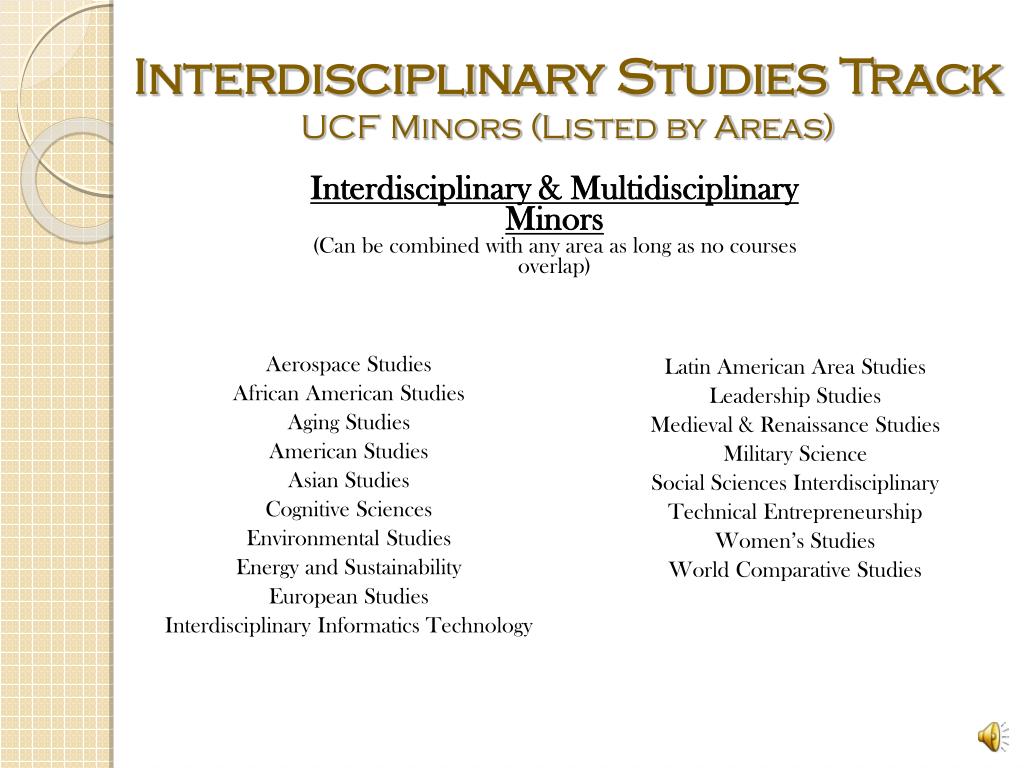 Interdisciplinary Studies Track
UCF Minors (Listed by Areas)

Interdisciplinary & Multidisciplinary Minors
(Can be combined with any area as long as no courses overlap)

Aerospace Studies
African American Studies
Aging Studies
American Studies
Asian Studies
Cognitive Sciences
Environmental Studies
Energy and Sustainability
European Studies
Interdisciplinary Informatics Technology

Latin American Area Studies
Leadership Studies
Medieval & Renaissance Studies
Military Science
Social Sciences Interdisciplinary
Technical Entrepreneurship
Women's Studies
World Comparative Studies